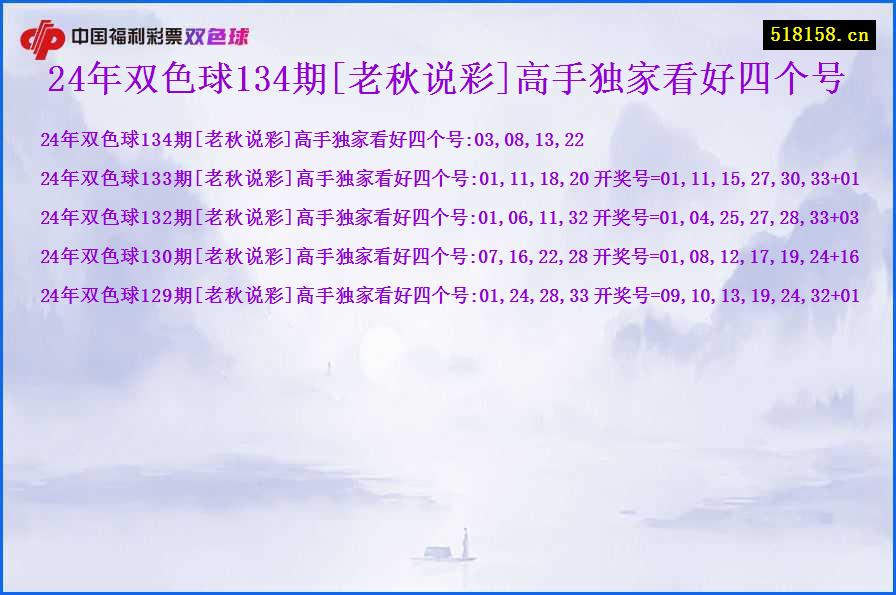 中国福利彩票双色球

518158.cn

24年双色球134期[老秋说彩]高手独家看好四个号

24年双色球134期[老秋说彩]高手独家看好四个号:03,08,13,22

24年双色球133期[老秋说彩]高手独家看好四个号:01,11,18,20 开奖号=01,11,15,27,30,33+01

24年双色球132期[老秋说彩]高手独家看好四个号:01,06,11,32 开奖号=01,04,25,27,28,33+03

24年双色球130期[老秋说彩]高手独家看好四个号:07,16,22,28 开奖号=01,08,12,17,19,24+16

24年双色球129期[老秋说彩]高手独家看好四个号:01,24,28,33 开奖号=09,10,13,19,24,32+01